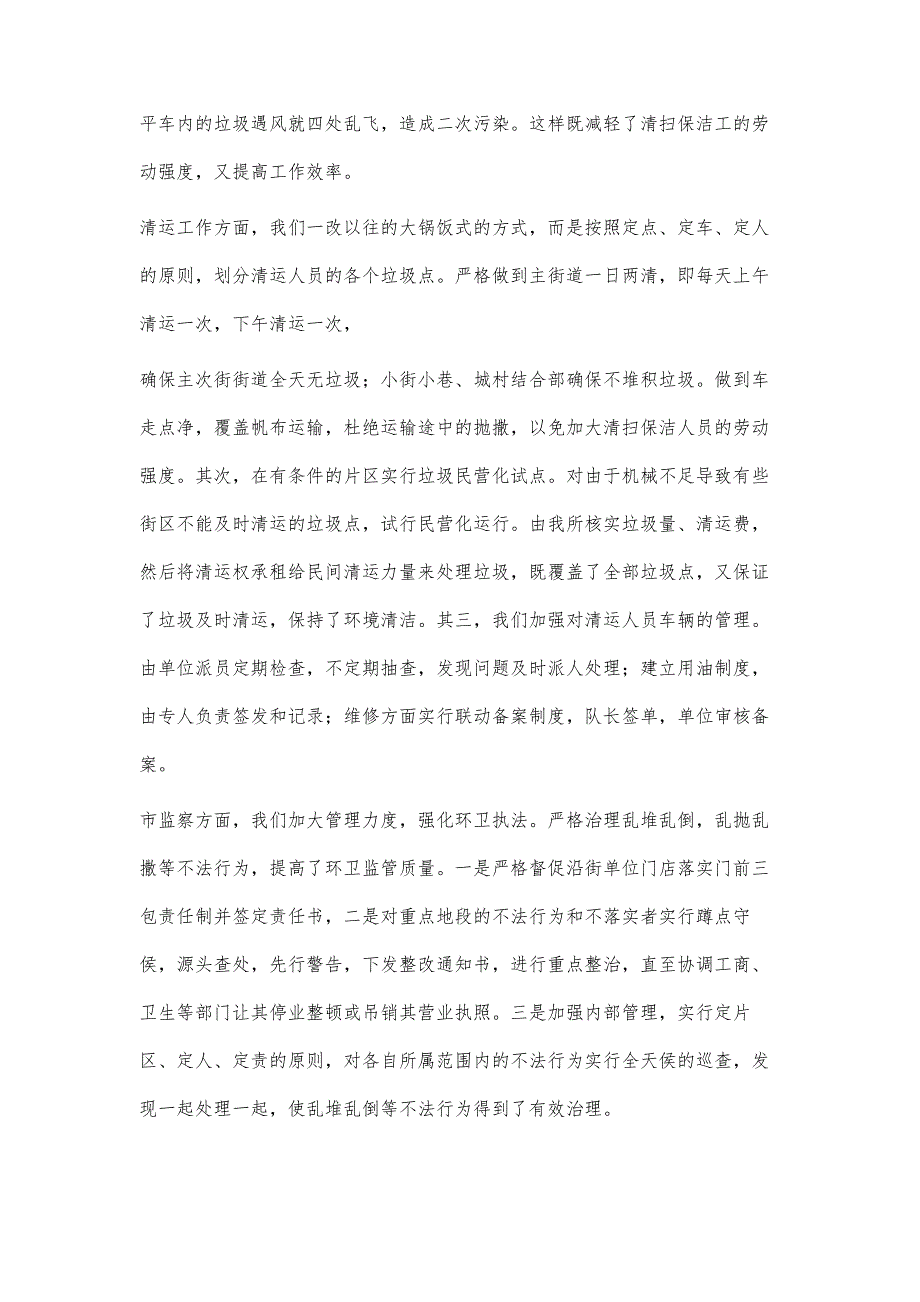 平车内的垃圾遇风就四处乱飞，造成二次污染。这样既减轻了清扫保洁工的劳动强度，又提高工作效率。

清运工作方面，我们一改以往的大锅饭式的方式，而是按照定点、定车、定人的原则，划分清运人员的各个垃圾点。严格做到主街道一日两清，即每天上午清运一次，下午清运一次，

确保主次街街道全天无垃圾；小街小巷、城村结合部确保不堆积垃圾。做到车走点净，覆盖帆布运输，杜绝运输途中的抛撒，以免加大清扫保洁人员的劳动强度。其次，在有条件的片区实行垃圾民营化试点。对由于机械不足导致有些街区不能及时清运的垃圾点，试行民营化运行。由我所核实垃圾量、清运费，然后将清运权承租给民间清运力量来处理垃圾，既覆盖了全部垃圾点，又保证了垃圾及时清运，保持了环境清洁。其三，我们加强对清运人员车辆的管理。由单位派员定期检查，不定期抽查，发现问题及时派人处理；建立用油制度，由专人负责签发和记录；维修方面实行联动备案制度，队长签单，单位审核备案。

市监察方面，我们加大管理力度，强化环卫执法。严格治理乱堆乱倒，乱抛乱撒等不法行为，提高了环卫监管质量。一是严格督促沿街单位门店落实门前三包责任制并签定责任书，二是对重点地段的不法行为和不落实者实行蹲点守侯，源头查处，先行警告，下发整改通知书，进行重点整治，直至协调工商、卫生等部门让其停业整顿或吊销其营业执照。三是加强内部管理，实行定片区、定人、定责的原则，对各自所属范围内的不法行为实行全天侯的巡查，发现一起处理一起，使乱堆乱倒等不法行为得到了有效治理。